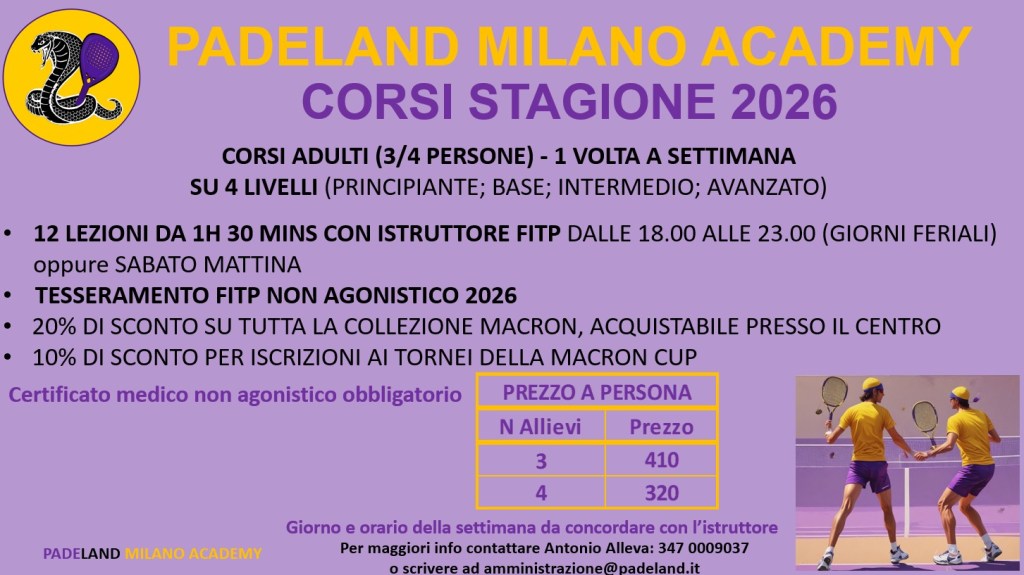 PADELAND MILANO ACADEMY

CORSI STAGIONE 2026

CORSI ADULTI (3/4 PERSONE) - 1 VOLTA A SETTIMANA
SU 4 LIVELLI (PRINCIPIANTE; BASE; INTERMEDIO; AVANZATO)

• 12 LEZIONI DA 1H 30 MINS CON ISTRUTTORE FITP DALLE 18.00 ALLE 23.00 (GIORNI FERIALI) oppure SABATO MATTINA
• TESSERAMENTO FITP NON AGONISTICO 2026
• 20% DI SCONTO SU TUTTA LA COLLEZIONE MACRON, ACQUISTABILE PRESSO IL CENTRO
• 10% DI SCONTO PER ISCRIZIONI AI TORNEI DELLA MACRON CUP

Certificato medico non agonistico obbligatorio

| PREZZO A PERSONA | |
|---|---|
| N Allievi | Prezzo |
| 3 | 410 |
| 4 | 320 |

Giorno e orario della settimana da concordare con l'istruttore
Per maggiori info contattare Antonio Alleva: 347 0009037
o scrivere ad amministrazione@padeland.it

PADELAND MILANO ACADEMY